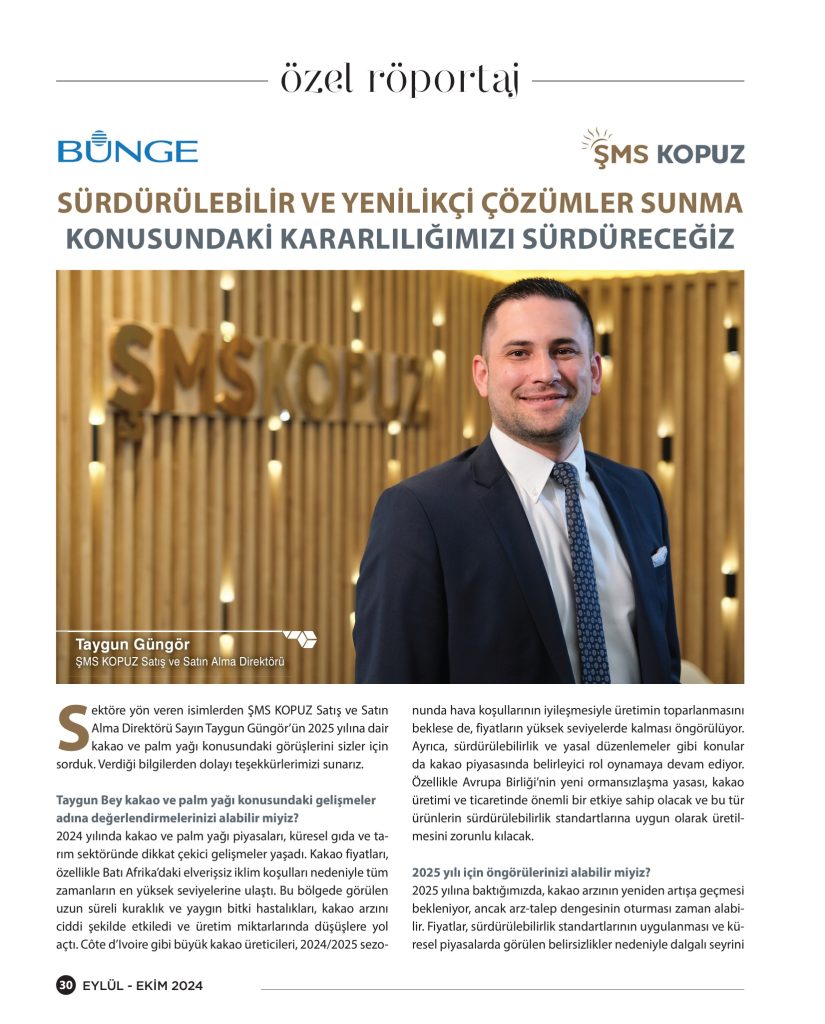 özel röportaj

BUNGE

ŞMS KOPUZ

SÜRDÜRÜLEBİLİR VE YENİLİKÇİ ÇÖZÜMLER SUNMA KONUSUNDAKİ KARARLILIĞIMIZI SÜRDÜRECEĞİZ

ŞMS KOPUZ

Taygun Güngör
ŞMS KOPUZ Satış ve Satın Alma Direktörü

Sektöre yön veren isimlerden ŞMS KOPUZ Satış ve Satın Alma Direktörü Sayın Taygun Güngör'ün 2025 yılına dair kakao ve palm yağı konusundaki görüşlerini sizler için sorduk. Verdiği bilgilerden dolayı teşekkürlerimizi sunarız.

Taygun Bey kakao ve palm yağı konusundaki gelişmeler adına değerlendirmelerinizi alabilir miyiz?
2024 yılında kakao ve palm yağı piyasaları, küresel gıda ve tarım sektöründe dikkat çekici gelişmeler yaşadı. Kakao fiyatları, özellikle Batı Afrika'daki elverişsiz iklim koşulları nedeniyle tüm zamanların en yüksek seviyelerine ulaştı. Bu bölgede görülen uzun süreli kuraklık ve yaygın bitki hastalıkları, kakao arzını ciddi şekilde etkiledi ve üretim miktarlarında düşüşlere yol açtı. Côte d'Ivoire gibi büyük kakao üreticileri, 2024/2025 sezonunda hava koşullarının iyileşmesiyle üretimin toparlanmasını beklese de, fiyatların yüksek seviyelerde kalması öngörülüyor. Ayrıca, sürdürülebilirlik ve yasal düzenlemeler gibi konular da kakao piyasasında belirleyici rol oynamaya devam ediyor. Özellikle Avrupa Birliği'nin yeni ormansızlaşma yasası, kakao üretimi ve ticaretinde önemli bir etkiye sahip olacak ve bu tür ürünlerin sürdürülebilirlik standartlarına uygun olarak üretilmesini zorunlu kılacak.

2025 yılı için öngörülerinizi alabilir miyiz?
2025 yılına baktığımızda, kakao arzının yeniden artışa geçmesi bekleniyor, ancak arz-talep dengesinin oturması zaman alabilir. Fiyatlar, sürdürülebilirlik standartlarının uygulanması ve küresel piyasalarda görülen belirsizlikler nedeniyle dalgalı seyrini

30 EYLÜL - EKİM 2024